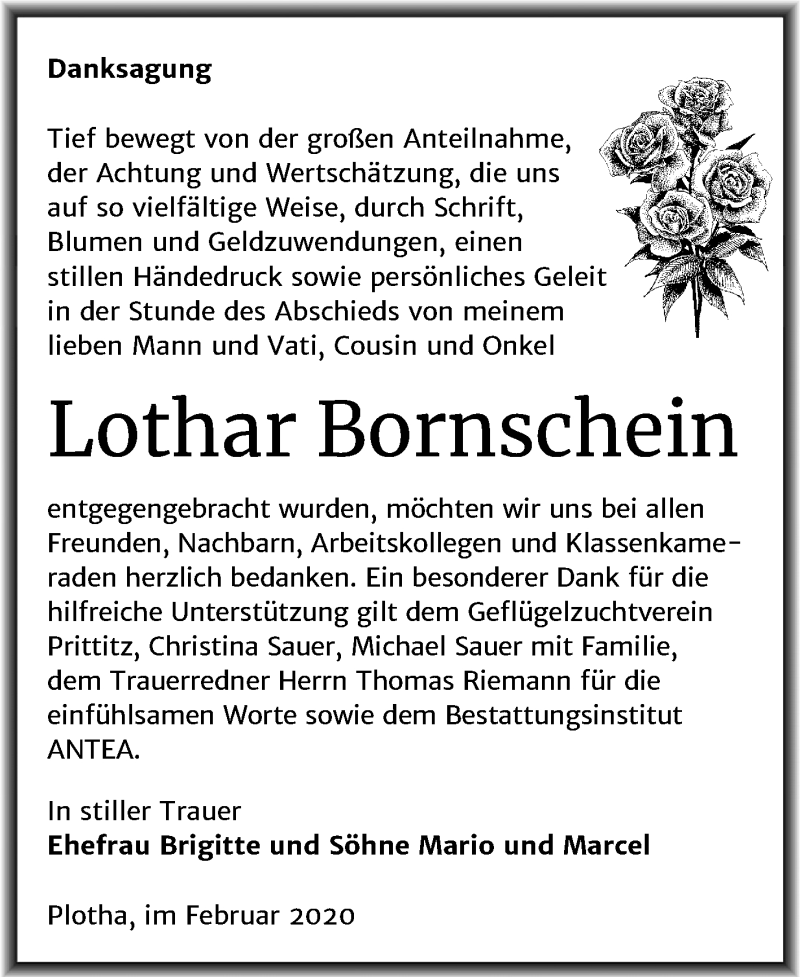 Danksagung

Tief bewegt von der großen Anteilnahme, der Achtung und Wertschätzung, die uns auf so vielfältige Weise, durch Schrift, Blumen und Geldzuwendungen, einen stillen Händedruck sowie persönliches Geleit in der Stunde des Abschieds von meinem lieben Mann und Vati, Cousin und Onkel

Lothar Bornschein

entgegengebracht wurden, möchten wir uns bei allen Freunden, Nachbarn, Arbeitskollegen und Klassenkameraden herzlich bedanken. Ein besonderer Dank für die hilfreiche Unterstützung gilt dem Geflügelzuchtverein Prittitz, Christina Sauer, Michael Sauer mit Familie, dem Trauerredner Herrn Thomas Riemann für die einfühlsamen Worte sowie dem Bestattungsinstitut ANTEA.

In stiller Trauer
Ehefrau Brigitte und Söhne Mario und Marcel

Plotha, im Februar 2020